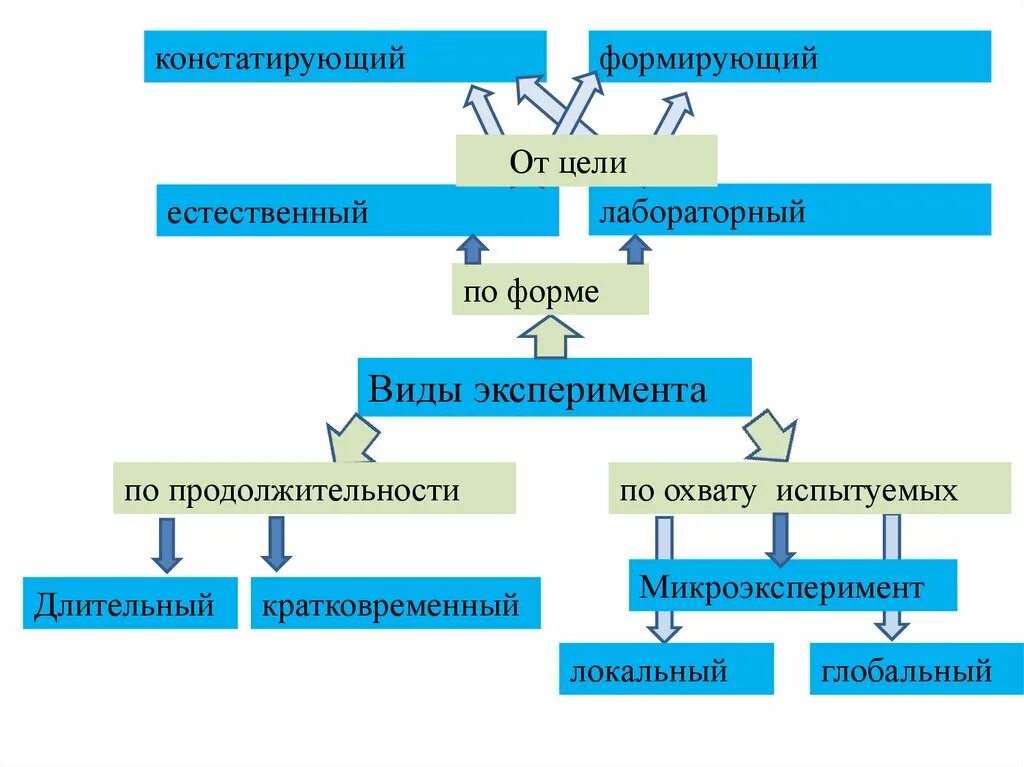 констатирующий

формирующий

От цели

естественный

лабораторный

по форме

Виды эксперимента

по продолжительности

по охвату испытуемых

Длительный

кратковременный

Микроэксперимент

локальный

глобальный